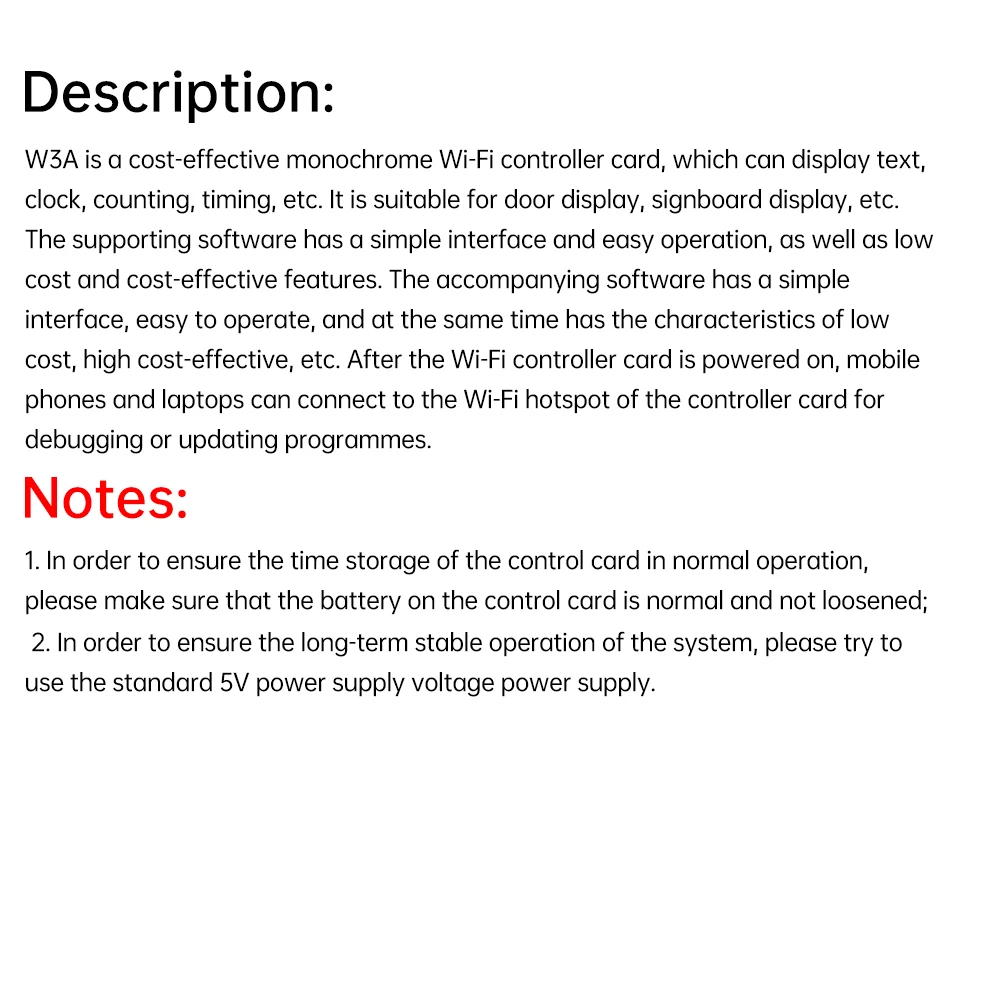 Description:

W3A is a cost-effective monochrome Wi-Fi controller card, which can display text, clock, counting, timing, etc. It is suitable for door display, signboard display, etc. The supporting software has a simple interface and easy operation, as well as low cost and cost-effective features. The accompanying software has a simple interface, easy to operate, and at the same time has the characteristics of low cost, high cost-effective, etc. After the Wi-Fi controller card is powered on, mobile phones and laptops can connect to the Wi-Fi hotspot of the controller card for debugging or updating programmes.

Notes:

1. In order to ensure the time storage of the control card in normal operation, please make sure that the battery on the control card is normal and not loosened;
2. In order to ensure the long-term stable operation of the system, please try to use the standard 5V power supply voltage power supply.